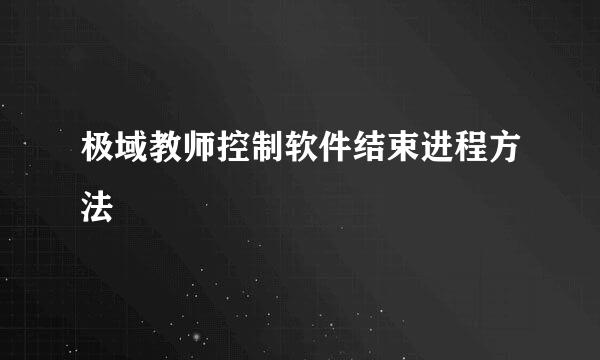 极域教师控制软件结束进程方法